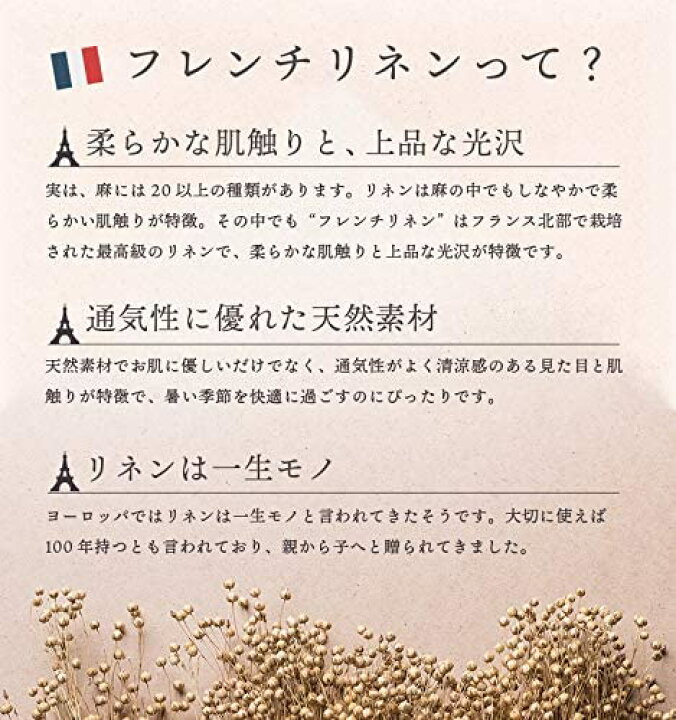 フレンチリネンって？

柔らかな肌触りと、上品な光沢

実は、麻には20以上の種類があります。リネンは麻の中でもしなやかで柔らかい肌触りが特徴。その中でも“フレンチリネン”はフランス北部で栽培された最高級のリネンで、柔らかな肌触りと上品な光沢が特徴です。

通気性に優れた天然素材

天然素材でお肌に優しいだけでなく、通気性がよく清涼感のある見た目と肌触りが特徴で、暑い季節を快適に過ごすのにぴったりです。

リネンは一生モノ

ヨーロッパではリネンは一生モノと言われてきたそうです。大切に使えば100年持つとも言われており、親から子へと贈られてきました。